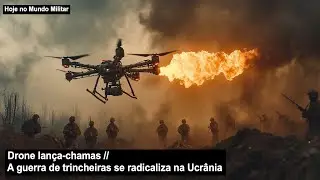 Hoje no Mundo Militar

Drone lança-chamas //
A guerra de trincheiras se radicaliza na Ucrânia